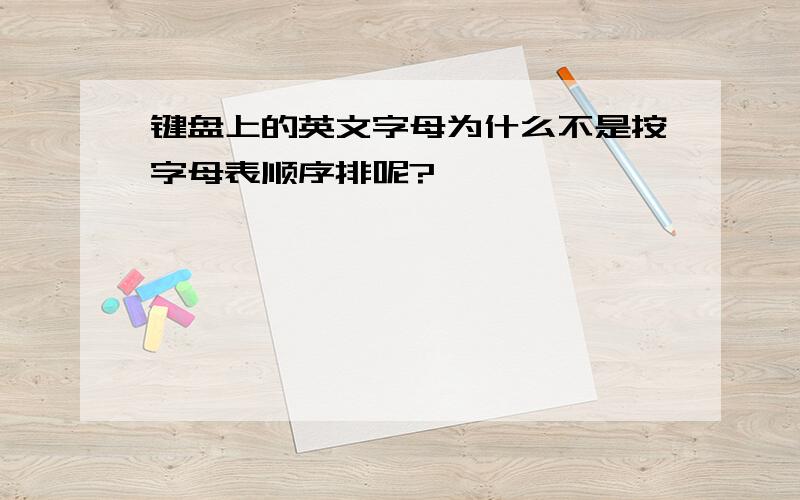 键盘上的英文字母为什么不是按字母表顺序排呢?